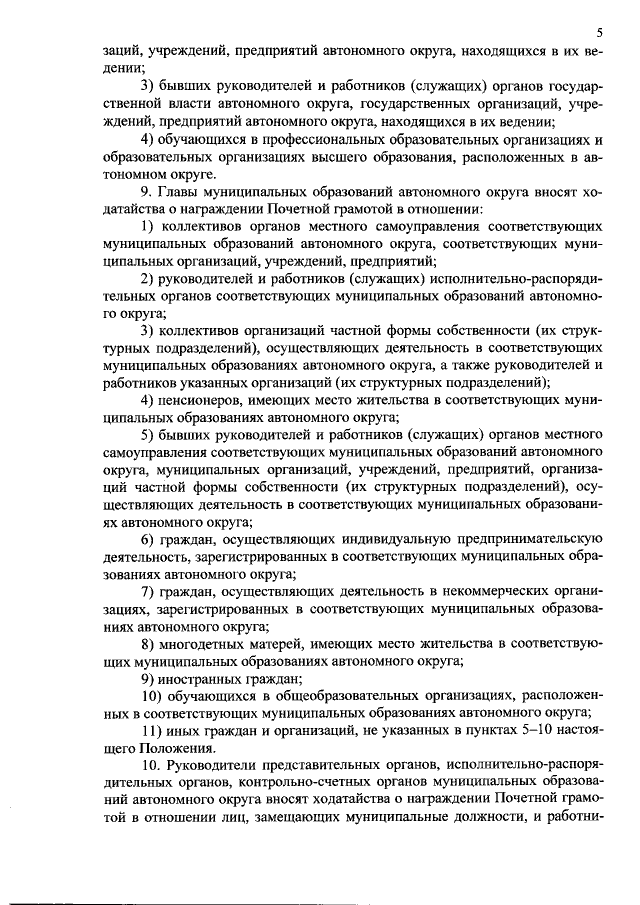 5

заций, учреждений, предприятий автономного округа, находящихся в их ведении;

3) бывших руководителей и работников (служащих) органов государственной власти автономного округа, государственных организаций, учреждений, предприятий автономного округа, находящихся в их ведении;

4) обучающихся в профессиональных образовательных организациях и образовательных организациях высшего образования, расположенных в автономном округе.

9. Главы муниципальных образований автономного округа вносят ходатайства о награждении Почетной грамотой в отношении:

1) коллективов органов местного самоуправления соответствующих муниципальных образований автономного округа, соответствующих муниципальных организаций, учреждений, предприятий;

2) руководителей и работников (служащих) исполнительно-распорядительных органов соответствующих муниципальных образований автономного округа;

3) коллективов организаций частной формы собственности (их структурных подразделений), осуществляющих деятельность в соответствующих муниципальных образованиях автономного округа, а также руководителей и работников указанных организаций (их структурных подразделений);

4) пенсионеров, имеющих место жительства в соответствующих муниципальных образованиях автономного округа;

5) бывших руководителей и работников (служащих) органов местного самоуправления соответствующих муниципальных образований автономного округа, муниципальных организаций, учреждений, предприятий, организаций частной формы собственности (их структурных подразделений), осуществляющих деятельность в соответствующих муниципальных образованиях автономного округа;

6) граждан, осуществляющих индивидуальную предпринимательскую деятельность, зарегистрированных в соответствующих муниципальных образованиях автономного округа;

7) граждан, осуществляющих деятельность в некоммерческих организациях, зарегистрированных в соответствующих муниципальных образованиях автономного округа;

8) многодетных матерей, имеющих место жительства в соответствующих муниципальных образованиях автономного округа;

9) иностранных граждан;

10) обучающихся в общеобразовательных организациях, расположенных в соответствующих муниципальных образованиях автономного округа;

11) иных граждан и организаций, не указанных в пунктах 5–10 настоящего Положения.

10. Руководители представительных органов, исполнительно-распорядительных органов, контрольно-счетных органов муниципальных образований автономного округа вносят ходатайства о награждении Почетной грамотой в отношении лиц, замещающих муниципальные должности, и работни-